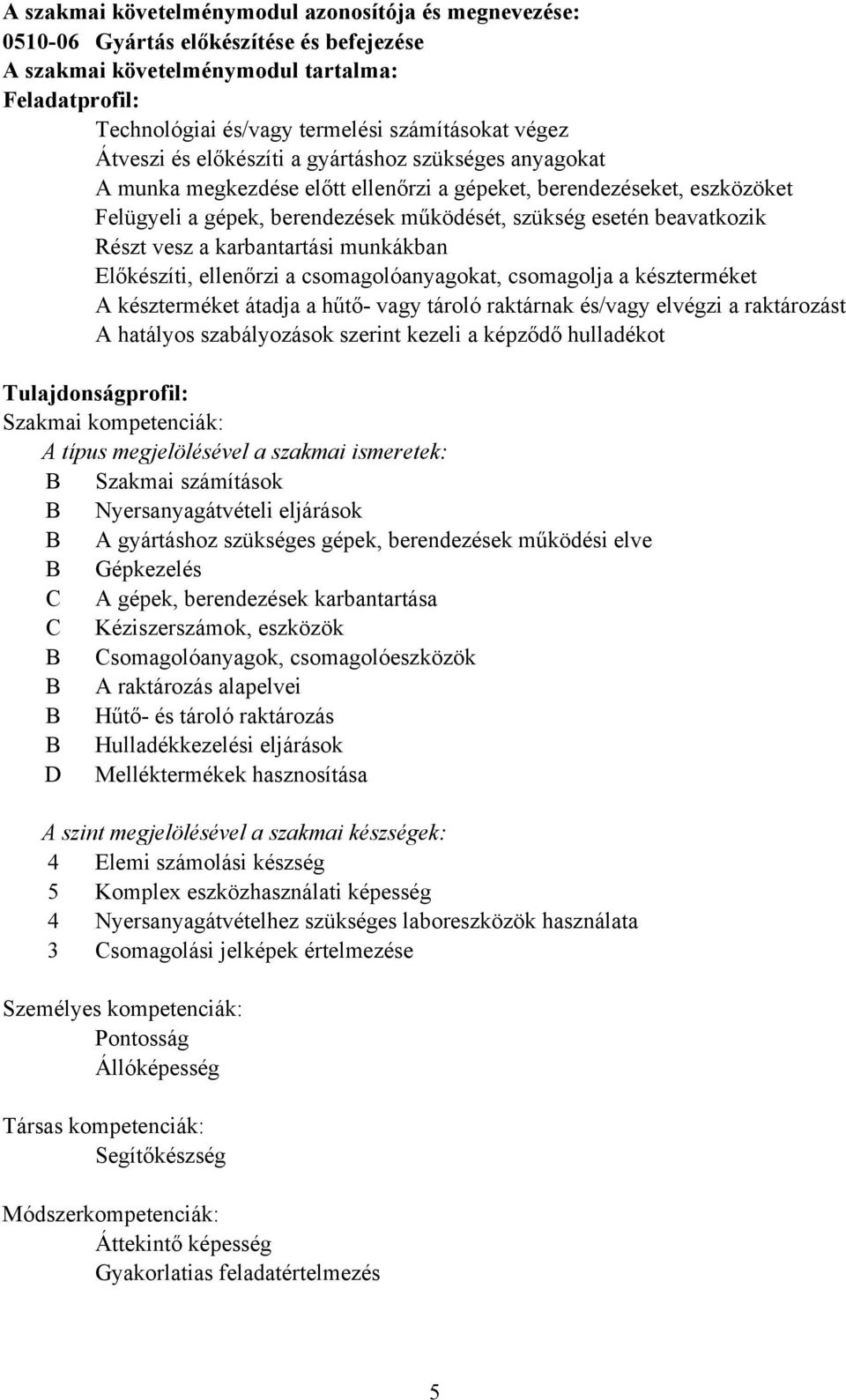 A szakmai követelménymodul azonosítója és megnevezése:
0510-06 Gyártás előkészítése és befejezése
A szakmai követelménymodul tartalma:
Feladatprofil:

Technológiai és/vagy termelési számításokat végez
Átveszi és előkészíti a gyártáshoz szükséges anyagokat
A munka megkezdése előtt ellenőrzi a gépeket, berendezéseket, eszközöket
Felügyeli a gépek, berendezések működését, szükség esetén beavatkozik
Részt vesz a karbantartási munkákban
Előkészíti, ellenőrzi a csomagolóanyagokat, csomagolja a készterméket
A készterméket átadja a hűtő- vagy tároló raktárnak és/vagy elvégzi a raktározást
A hatályos szabályozások szerint kezeli a képződő hulladékot

Tulajdonságprofil:
Szakmai kompetenciák:
A típus megjelölésével a szakmai ismeretek:
B Szakmai számítások
B Nyersanyagátvételi eljárások
B A gyártáshoz szükséges gépek, berendezések működési elve
B Gépkezelés
C A gépek, berendezések karbantartása
C Kéziszerszámok, eszközök
B Csomagolóanyagok, csomagolóeszközök
B A raktározás alapelvei
B Hűtő- és tároló raktározás
B Hulladékkezelési eljárások
D Melléktermékek hasznosítása

A szint megjelölésével a szakmai készségek:
4 Elemi számolási készség
5 Komplex eszközhasználati képesség
4 Nyersanyagátvételhez szükséges laboreszközök használata
3 Csomagolási jelképek értelmezése

Személyes kompetenciák:
Pontosság
Állóképesség

Társas kompetenciák:
Segítőkészség

Módszerkompetenciák:
Áttekintő képesség
Gyakorlatias feladatértelmezés

5